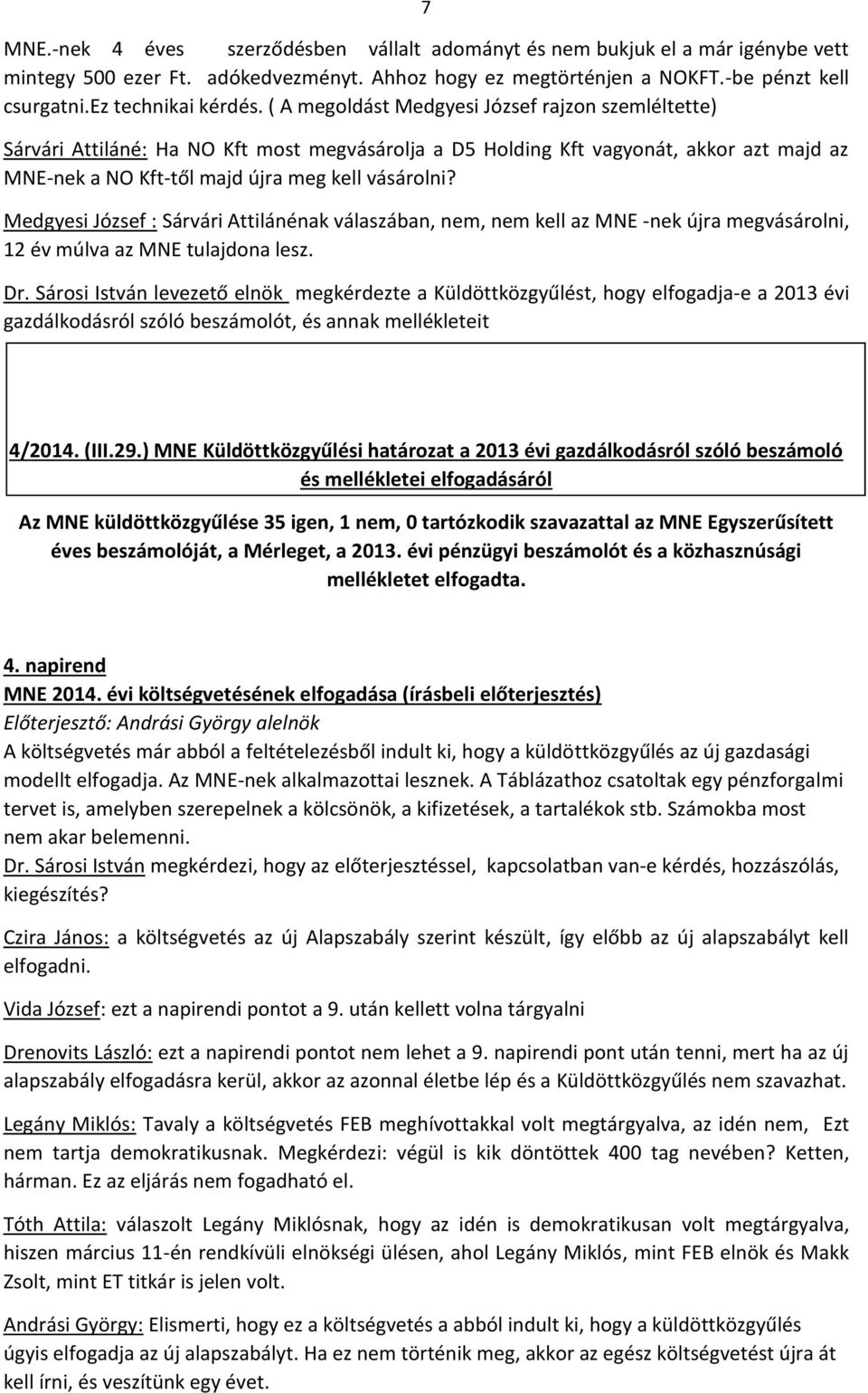 7

MNE.-nek 4 éves szerződésben vállalt adományt és nem bukjuk el a már igénybe vett mintegy 500 ezer Ft. adókedvezményt. Ahhoz hogy ez megtörténjen a NOKFT.-be pénzt kell csurgatni.Ez technikai kérdés. ( A megoldást Medgyesi József rajzon szemléltette)

Sárvári Attiláné: Ha NO Kft most megvásárolja a D5 Holding Kft vagyonát, akkor azt majd az MNE-nek a NO Kft-től majd újra meg kell vásárolni?

Medgyesi József : Sárvári Attilánénak válaszában, nem, nem kell az MNE -nek újra megvásárolni, 12 év múlva az MNE tulajdona lesz.

Dr. Sárosi István levezető elnök megkérdezte a Küldöttközgyűlést, hogy elfogadja-e a 2013 évi gazdálkodásról szóló beszámolót, és annak mellékleteit

4/2014. (III.29.) MNE Küldöttközgyűlési határozat a 2013 évi gazdálkodásról szóló beszámoló és mellékletei elfogadásáról

Az MNE küldöttközgyűlése 35 igen, 1 nem, 0 tartózkodik szavazattal az MNE Egyszerűsített éves beszámolóját, a Mérleget, a 2013. évi pénzügyi beszámolót és a közhasznúsági mellékletet elfogadta.

4. napirend
MNE 2014. évi költségvetésének elfogadása (írásbeli előterjesztés)
Előterjesztő: Andrási György alelnök
A költségvetés már abból a feltételezésből indult ki, hogy a küldöttközgyűlés az új gazdasági modellt elfogadja. Az MNE-nek alkalmazottai lesznek. A Táblázathoz csatoltak egy pénzforgalmi tervet is, amelyben szerepelnek a kölcsönök, a kifizetések, a tartalékok stb. Számokba most nem akar belemenni.
Dr. Sárosi István megkérdezi, hogy az előterjesztéssel, kapcsolatban van-e kérdés, hozzászólás, kiegészítés?

Czira János: a költségvetés az új Alapszabály szerint készült, így előbb az új alapszabályt kell elfogadni.

Vida József: ezt a napirendi pontot a 9. után kellett volna tárgyalni

Drenovits László: ezt a napirendi pontot nem lehet a 9. napirendi pont után tenni, mert ha az új alapszabály elfogadásra kerül, akkor az azonnal életbe lép és a Küldöttközgyűlés nem szavazhat.

Legány Miklós: Tavaly a költségvetés FEB meghívottakkal volt megtárgyalva, az idén nem, Ezt nem tartja demokratikusnak. Megkérdezi: végül is kik döntöttek 400 tag nevében? Ketten, hárman. Ez az eljárás nem fogadható el.

Tóth Attila: válaszolt Legány Miklósnak, hogy az idén is demokratikusan volt megtárgyalva, hiszen március 11-én rendkívüli elnökségi ülésen, ahol Legány Miklós, mint FEB elnök és Makk Zsolt, mint ET titkár is jelen volt.

Andrási György: Elismerti, hogy ez a költségvetés a abból indult ki, hogy a küldöttközgyűlés úgyis elfogadja az új alapszabályt. Ha ez nem történik meg, akkor az egész költségvetést újra át kell írni, és veszítünk egy évet.